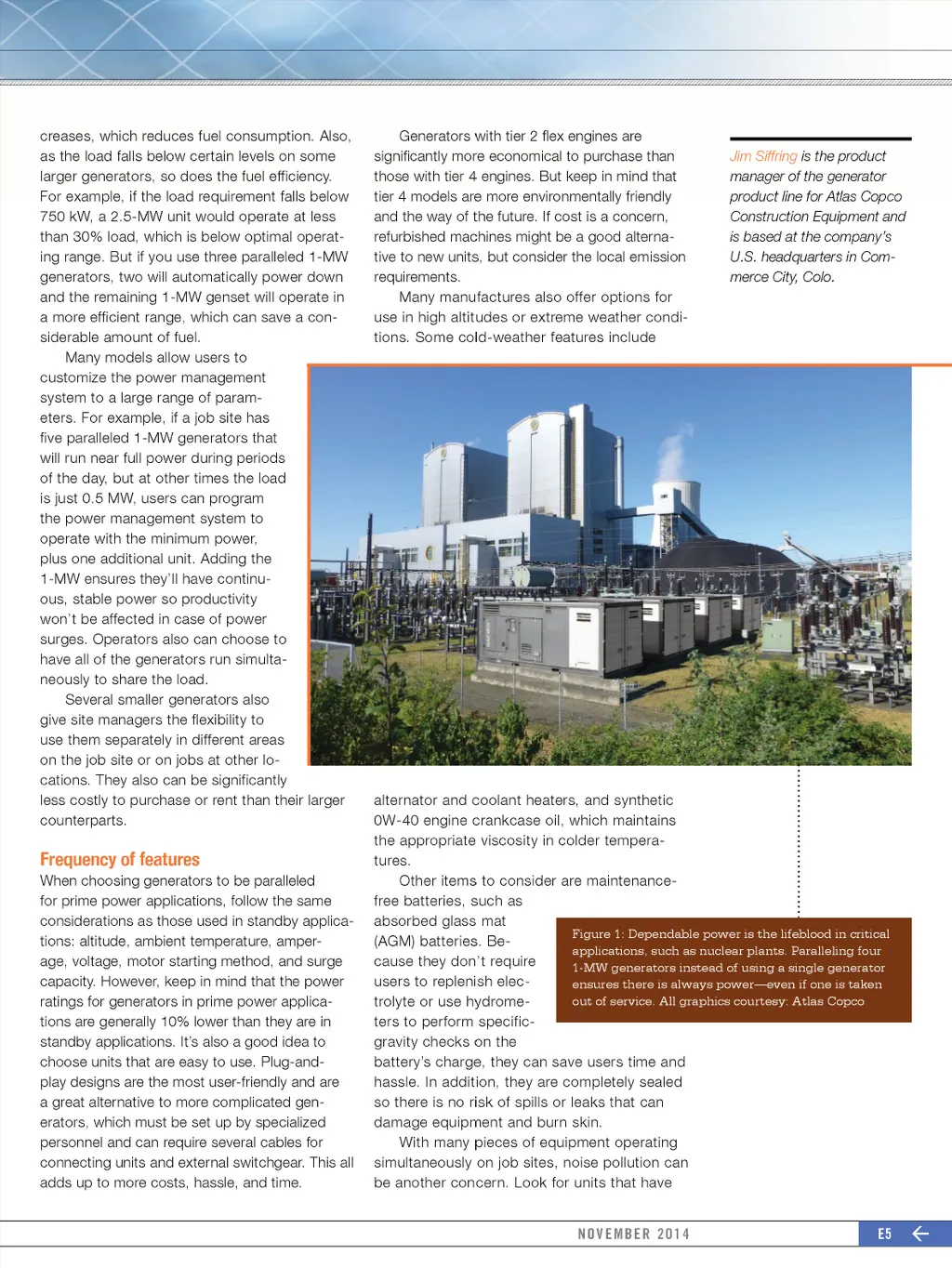 creases, which reduces fuel consumption. Also, as the load falls below certain levels on some larger generators, so does the fuel efficiency. For example, if the load requirement falls below 750 kW, a 2.5-MW unit would operate at less than 30% load, which is below optimal operating range. But if you use three paralleled 1-MW generators, two will automatically power down and the remaining 1-MW genset will operate in a more efficient range, which can save a considerable amount of fuel.

Many models allow users to customize the power management system to a large range of parameters. For example, if a job site has five paralleled 1-MW generators that will run near full power during periods of the day, but at other times the load is just 0.5 MW, users can program the power management system to operate with the minimum power, plus one additional unit. Adding the 1-MW ensures they'll have continuous, stable power so productivity won't be affected in case of power surges. Operators also can choose to have all of the generators run simultaneously to share the load.

Several smaller generators also give site managers the flexibility to use them separately in different areas on the job site or on jobs at other locations. They also can be significantly less costly to purchase or rent than their larger counterparts.

Frequency of features

When choosing generators to be paralleled for prime power applications, follow the same considerations as those used in standby applications: altitude, ambient temperature, amperage, voltage, motor starting method, and surge capacity. However, keep in mind that the power ratings for generators in prime power applications are generally 10% lower than they are in standby applications. It's also a good idea to choose units that are easy to use. Plug-and-play designs are the most user-friendly and are a great alternative to more complicated generators, which must be set up by specialized personnel and can require several cables for connecting units and external switchgear. This all adds up to more costs, hassle, and time.

Generators with tier 2 flex engines are significantly more economical to purchase than those with tier 4 engines. But keep in mind that tier 4 models are more environmentally friendly and the way of the future. If cost is a concern, refurbished machines might be a good alternative to new units, but consider the local emission requirements.

Many manufactures also offer options for use in high altitudes or extreme weather conditions. Some cold-weather features include alternator and coolant heaters, and synthetic 0W-40 engine crankcase oil, which maintains the appropriate viscosity in colder temperatures.

Other items to consider are maintenance-free batteries, such as absorbed glass mat (AGM) batteries. Because they don't require users to replenish electrolyte or use hydrometers to perform specific-gravity checks on the battery's charge, they can save users time and hassle. In addition, they are completely sealed so there is no risk of spills or leaks that can damage equipment and burn skin.

With many pieces of equipment operating simultaneously on job sites, noise pollution can be another concern. Look for units that have

Jim Siffring is the product manager of the generator product line for Atlas Copco Construction Equipment and is based at the company's U.S. headquarters in Commerce City, Colo.

Figure 1: Dependable power is the lifeblood in critical applications, such as nuclear plants. Paralleling four 1-MW generators instead of using a single generator ensures there is always power—even if one is taken out of service. All graphics courtesy: Atlas Copco

NOVEMBER 2014

E5